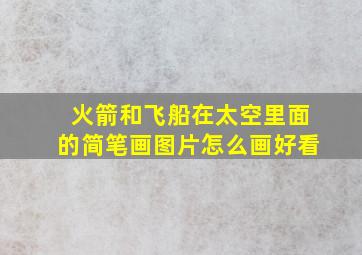 火箭和飞船在太空里面的简笔画图片怎么画好看